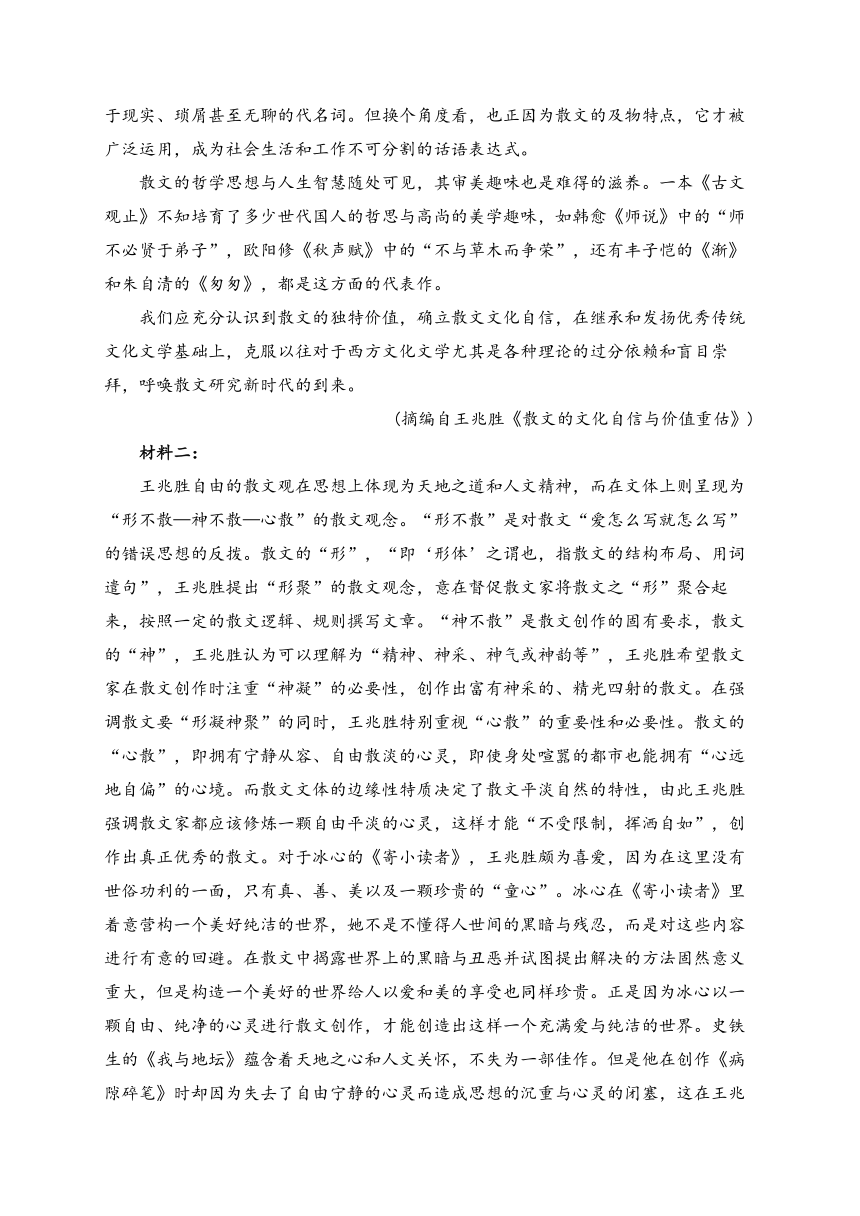 于现实、琐屑甚至无聊的代名词。但换个角度看，也正因为散文的及物特点，它才被广泛运用，成为社会生活和工作不可分割的话语表达式。

散文的哲学思想与人生智慧随处可见，其审美趣味也是难得的滋养。一本《古文观止》不知培育了多少世代国人的哲思与高尚的美学趣味，如韩愈《师说》中的“师不必贤于弟子”，欧阳修《秋声赋》中的“不与草木而争荣”，还有丰子恺的《渐》和朱自清的《匆匆》，都是这方面的代表作。

我们应充分认识到散文的独特价值，确立散文文化自信，在继承和发扬优秀传统文化文学基础上，克服以往对于西方文化文学尤其是各种理论的过分依赖和盲目崇拜，呼唤散文研究新时代的到来。

（摘编自王兆胜《散文的文化自信与价值重估》）

材料二：

王兆胜自由的散文观在思想上体现为天地之道和人文精神，而在文体上则呈现为“形不散—神不散—心散”的散文观念。“形不散”是对散文“爱怎么写就怎么写”的错误思想的反拨。散文的“形”，“即‘形体’之谓也，指散文的结构布局、用词遣句”，王兆胜提出“形聚”的散文观念，意在督促散文家将散文之“形”聚合起来，按照一定的散文逻辑、规则撰写文章。“神不散”是散文创作的固有要求，散文的“神”，王兆胜认为可以理解为“精神、神采、神气或神韵等”，王兆胜希望散文家在散文创作时注重“神凝”的必要性，创作出富有神采的、精光四射的散文。在强调散文要“形凝神聚”的同时，王兆胜特别重视“心散”的重要性和必要性。散文的“心散”，即拥有宁静从容、自由散淡的心灵，即使身处喧嚣的都市也能拥有“心远地自偏”的心境。而散文文体的边缘性特质决定了散文平淡自然的特性，由此王兆胜强调散文家都应该修炼一颗自由平淡的心灵，这样才能“不受限制，挥洒自如”，创作出真正优秀的散文。对于冰心的《寄小读者》，王兆胜颇为喜爱，因为在这里没有世俗功利的一面，只有真、善、美以及一颗珍贵的“童心”。冰心在《寄小读者》里着意营构一个美好纯洁的世界，她不是不懂得人世间的黑暗与残忍，而是对这些内容进行有意的回避。在散文中揭露世界上的黑暗与丑恶并试图提出解决的方法固然意义重大，但是构造一个美好的世界给人以爱和美的享受也同样珍贵。正是因为冰心以一颗自由、纯净的心灵进行散文创作，才能创造出这样一个充满爱与纯洁的世界。史铁生的《我与地坛》蕴含着天地之心和人文关怀，不失为一部佳作。但是他在创作《病隙碎笔》时却因为失去了自由宁静的心灵而造成思想的沉重与心灵的闭塞，这在王兆